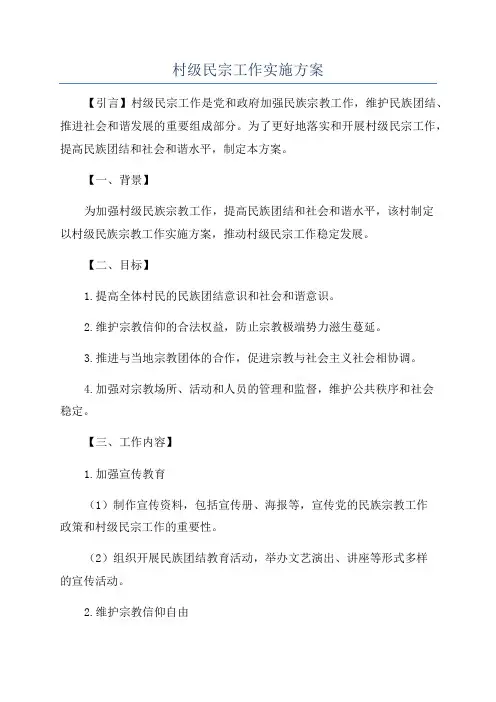 村级民宗工作实施方案

【引言】村级民宗工作是党和政府加强民族宗教工作，维护民族团结、推进社会和谐发展的重要组成部分。为了更好地落实和开展村级民宗工作，提高民族团结和社会和谐水平，制定本方案。

【一、背景】

为加强村级民族宗教工作，提高民族团结和社会和谐水平，该村制定以村级民族宗教工作实施方案，推动村级民宗工作稳定发展。

【二、目标】

1.提高全体村民的民族团结意识和社会和谐意识。

2.维护宗教信仰的合法权益，防止宗教极端势力滋生蔓延。

3.推进与当地宗教团体的合作，促进宗教与社会主义社会相协调。

4.加强对宗教场所、活动和人员的管理和监督，维护公共秩序和社会稳定。

【三、工作内容】

1.加强宣传教育

（1）制作宣传资料，包括宣传册、海报等，宣传党的民族宗教工作政策和村级民宗工作的重要性。

（2）组织开展民族团结教育活动，举办文艺演出、讲座等形式多样的宣传活动。

2.维护宗教信仰自由